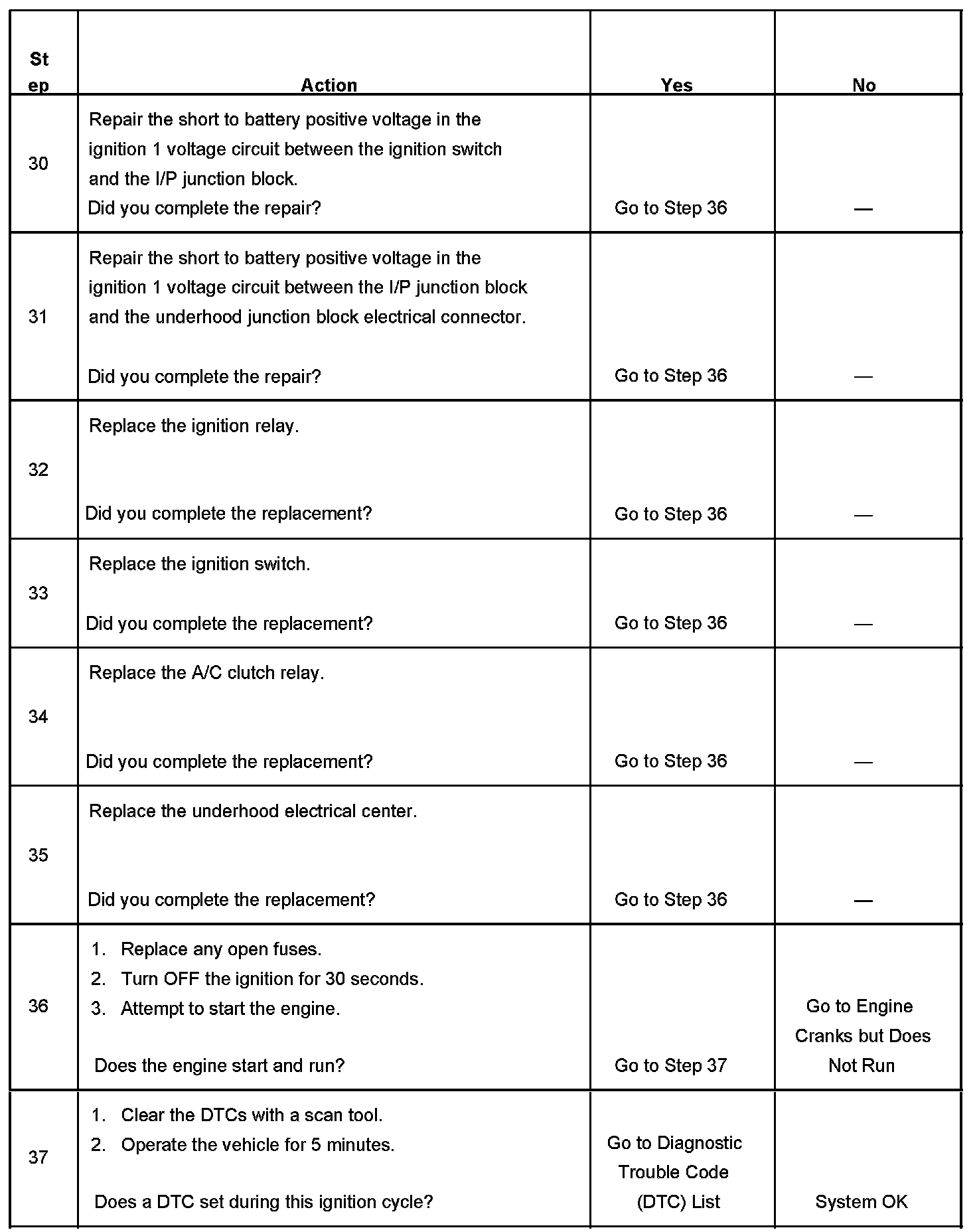 | Step | Action | Yes | No |
|---|---|---|---|
| 30 | Repair the short to battery positive voltage in the ignition 1 voltage circuit between the ignition switch and the I/P junction block. Did you complete the repair? | Go to Step 36 | — |
| 31 | Repair the short to battery positive voltage in the ignition 1 voltage circuit between the I/P junction block and the underhood junction block electrical connector. Did you complete the repair? | Go to Step 36 | — |
| 32 | Replace the ignition relay. Did you complete the replacement? | Go to Step 36 | — |
| 33 | Replace the ignition switch. Did you complete the replacement? | Go to Step 36 | — |
| 34 | Replace the A/C clutch relay. Did you complete the replacement? | Go to Step 36 | — |
| 35 | Replace the underhood electrical center. Did you complete the replacement? | Go to Step 36 | — |
| 36 | 1. Replace any open fuses. 2. Turn OFF the ignition for 30 seconds. 3. Attempt to start the engine. Does the engine start and run? | Go to Step 37 | Go to Engine Cranks but Does Not Run |
| 37 | 1. Clear the DTCs with a scan tool. 2. Operate the vehicle for 5 minutes. Does a DTC set during this ignition cycle? | Go to Diagnostic Trouble Code (DTC) List | System OK |